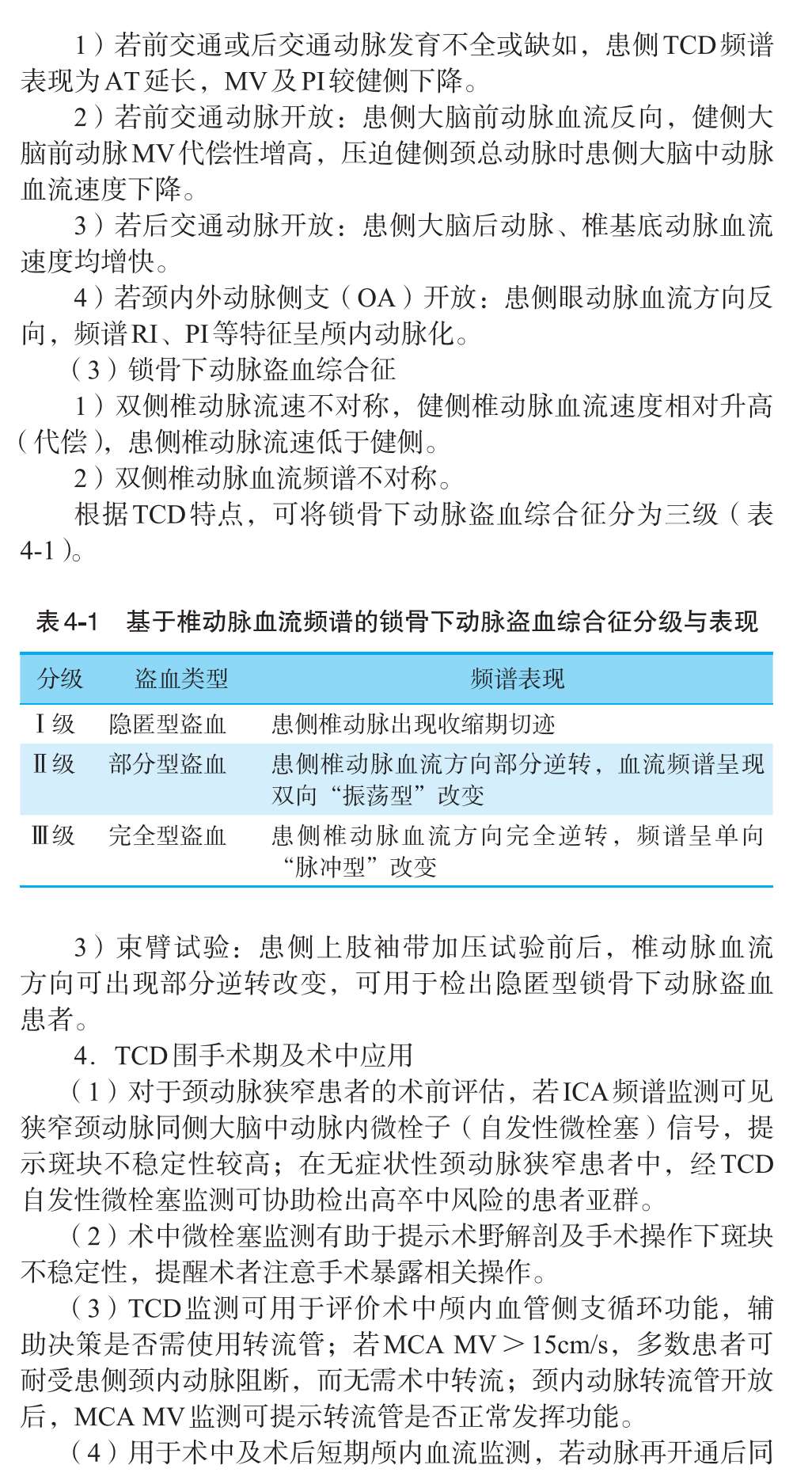 1）若前交通或后交通动脉发育不全或缺如，患侧TCD频谱表现为AT延长，MV及PI较健侧下降。

2）若前交通动脉开放：患侧大脑前动脉血流反向，健侧大脑前动脉MV代偿性增高，压迫健侧颈总动脉时患侧大脑中动脉血流速度下降。

3）若后交通动脉开放：患侧大脑后动脉、椎基底动脉血流速度均增快。

4）若颈内外动脉侧支（OA）开放：患侧眼动脉血流方向反向，频谱RI、PI等特征呈颅内动脉化。

（3）锁骨下动脉盗血综合征

1）双侧椎动脉流速不对称，健侧椎动脉血流速度相对升高（代偿），患侧椎动脉流速低于健侧。

2）双侧椎动脉血流频谱不对称。

根据TCD特点，可将锁骨下动脉盗血综合征分为三级（表4-1）。

表4-1　基于椎动脉血流频谱的锁骨下动脉盗血综合征分级与表现

| 分级 | 盗血类型 | 频谱表现 |
|---|---|---|
| Ⅰ级 | 隐匿型盗血 | 患侧椎动脉出现收缩期切迹 |
| Ⅱ级 | 部分型盗血 | 患侧椎动脉血流方向部分逆转，血流频谱呈现双向“振荡型”改变 |
| Ⅲ级 | 完全型盗血 | 患侧椎动脉血流方向完全逆转，频谱呈单向“脉冲型”改变 |

3）束臂试验：患侧上肢袖带加压试验前后，椎动脉血流方向可出现部分逆转改变，可用于检出隐匿型锁骨下动脉盗血患者。

4．TCD围手术期及术中应用

（1）对于颈动脉狭窄患者的术前评估，若ICA频谱监测可见狭窄颈动脉同侧大脑中动脉内微栓子（自发性微栓塞）信号，提示斑块不稳定性较高；在无症状性颈动脉狭窄患者中，经TCD自发性微栓塞监测可协助检出高卒中风险的患者亚群。

（2）术中微栓塞监测有助于提示术野解剖及手术操作下斑块不稳定性，提醒术者注意手术暴露相关操作。

（3）TCD监测可用于评价术中颅内血管侧支循环功能，辅助决策是否需使用转流管；若MCA MV＞15cm/s，多数患者可耐受患侧颈内动脉阻断，而无需术中转流；颈内动脉转流管开放后，MCA MV监测可提示转流管是否正常发挥功能。

（4）用于术中及术后短期颅内血流监测，若动脉再开通后同